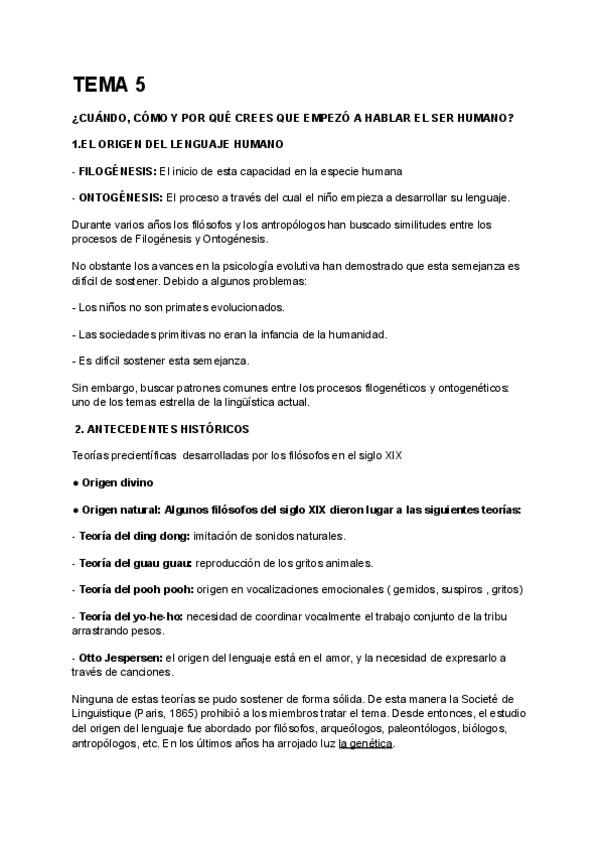 TEMA 5

¿CUÁNDO, CÓMO Y POR QUÉ CREES QUE EMPEZÓ A HABLAR EL SER HUMANO?

1.EL ORIGEN DEL LENGUAJE HUMANO

- FILOGÉNESIS: El inicio de esta capacidad en la especie humana

- ONTOGÉNESIS: El proceso a través del cual el niño empieza a desarrollar su lenguaje.

Durante varios años los filósofos y los antropólogos han buscado similitudes entre los procesos de Filogénesis y Ontogénesis.

No obstante los avances en la psicología evolutiva han demostrado que esta semejanza es difícil de sostener. Debido a algunos problemas:

- Los niños no son primates evolucionados.

- Las sociedades primitivas no eran la infancia de la humanidad.

- Es difícil sostener esta semejanza.

Sin embargo, buscar patrones comunes entre los procesos filogenéticos y ontogenéticos: uno de los temas estrella de la lingüística actual.

2. ANTECEDENTES HISTÓRICOS

Teorías precientíficas desarrolladas por los filósofos en el siglo XIX

● Origen divino

● Origen natural: Algunos filósofos del siglo XIX dieron lugar a las siguientes teorías:

- Teoría del ding dong: imitación de sonidos naturales.

- Teoría del guau guau: reproducción de los gritos animales.

- Teoría del pooh pooh: origen en vocalizaciones emocionales ( gemidos, suspiros , gritos)

- Teoría del yo-he-ho: necesidad de coordinar vocalmente el trabajo conjunto de la tribu arrastrando pesos.

- Otto Jespersen: el origen del lenguaje está en el amor, y la necesidad de expresarlo a través de canciones.

Ninguna de estas teorías se pudo sostener de forma sólida. De esta manera la Societé de Linguistique (Paris, 1865) prohibió a los miembros tratar el tema. Desde entonces, el estudio del origen del lenguaje fue abordado por filósofos, arqueólogos, paleontólogos, biólogos, antropólogos, etc. En los últimos años ha arrojado luz la genética.